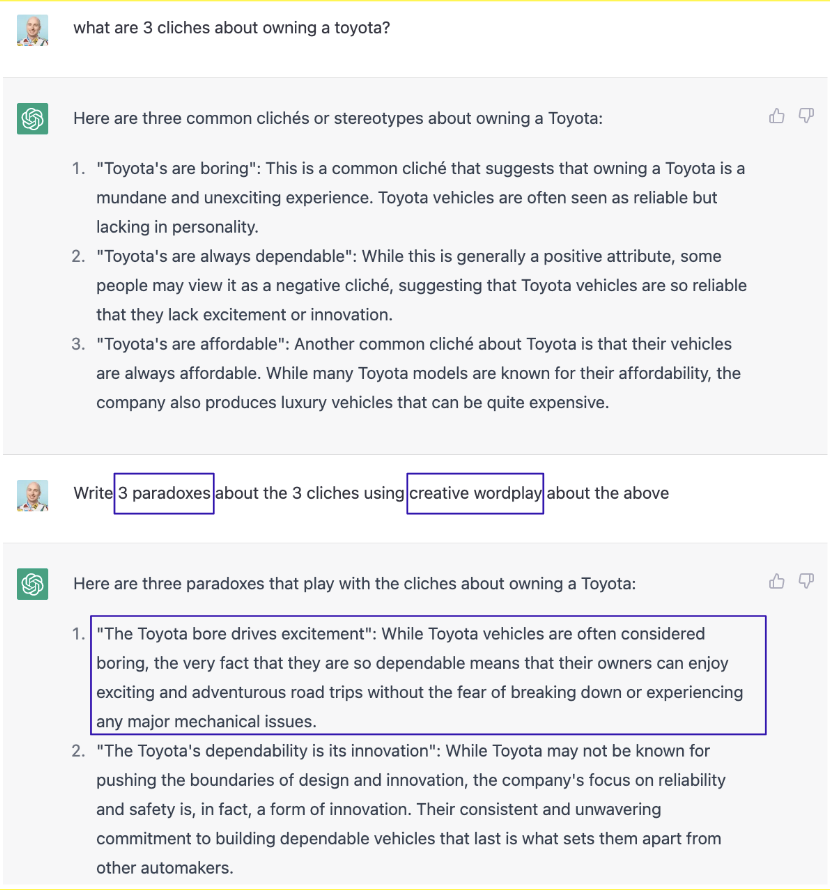 what are 3 cliches about owning a toyota?

Here are three common clichés or stereotypes about owning a Toyota:

1. "Toyota's are boring": This is a common cliché that suggests that owning a Toyota is a mundane and unexciting experience. Toyota vehicles are often seen as reliable but lacking in personality.
2. "Toyota's are always dependable": While this is generally a positive attribute, some people may view it as a negative cliché, suggesting that Toyota vehicles are so reliable that they lack excitement or innovation.
3. "Toyota's are affordable": Another common cliché about Toyota is that their vehicles are always affordable. While many Toyota models are known for their affordability, the company also produces luxury vehicles that can be quite expensive.

Write 3 paradoxes about the 3 cliches using creative wordplay about the above

Here are three paradoxes that play with the cliches about owning a Toyota:

1. "The Toyota bore drives excitement": While Toyota vehicles are often considered boring, the very fact that they are so dependable means that their owners can enjoy exciting and adventurous road trips without the fear of breaking down or experiencing any major mechanical issues.
2. "The Toyota's dependability is its innovation": While Toyota may not be known for pushing the boundaries of design and innovation, the company's focus on reliability and safety is, in fact, a form of innovation. Their consistent and unwavering commitment to building dependable vehicles that last is what sets them apart from other automakers.